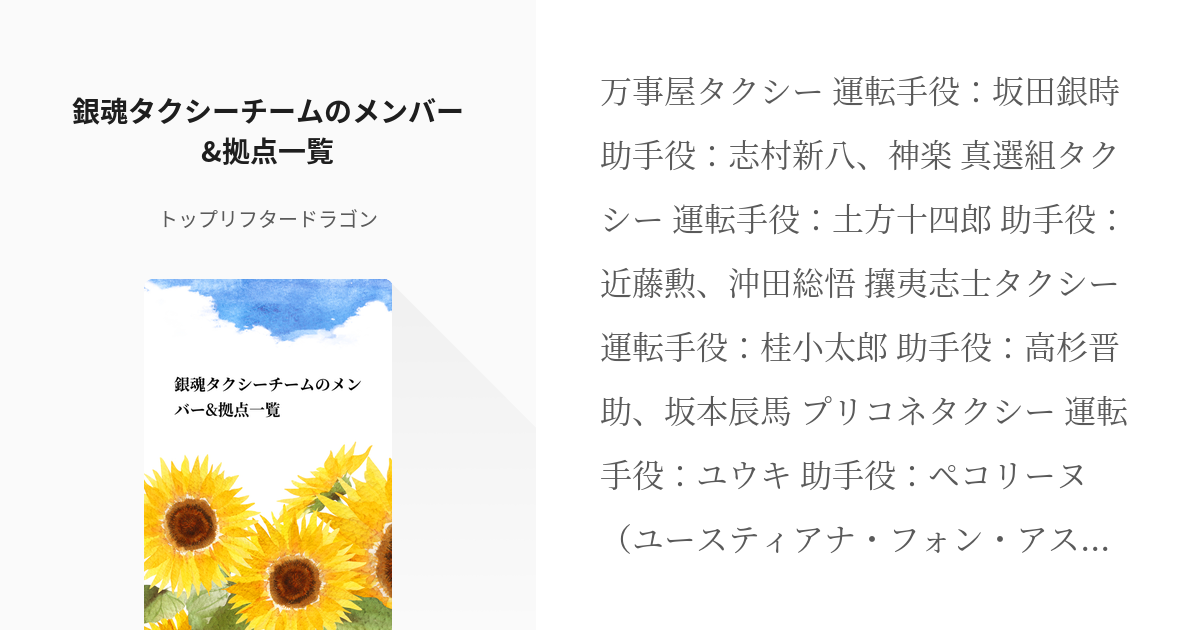 銀魂タクシーチームのメンバー&拠点一覧

トップリフタードラゴン

銀魂タクシーチームのメンバー&拠点一覧

万事屋タクシー 運転手役：坂田銀時 助手役：志村新八、神楽 真選組タクシー 運転手役：土方十四郎 助手役：近藤勲、沖田総悟 攘夷志士タクシー 運転手役：桂小太郎 助手役：高杉晋助、坂本辰馬 プリコネタクシー 運転手役：ユウキ 助手役：ペコリーヌ（ユースティアナ・フォン・アス…